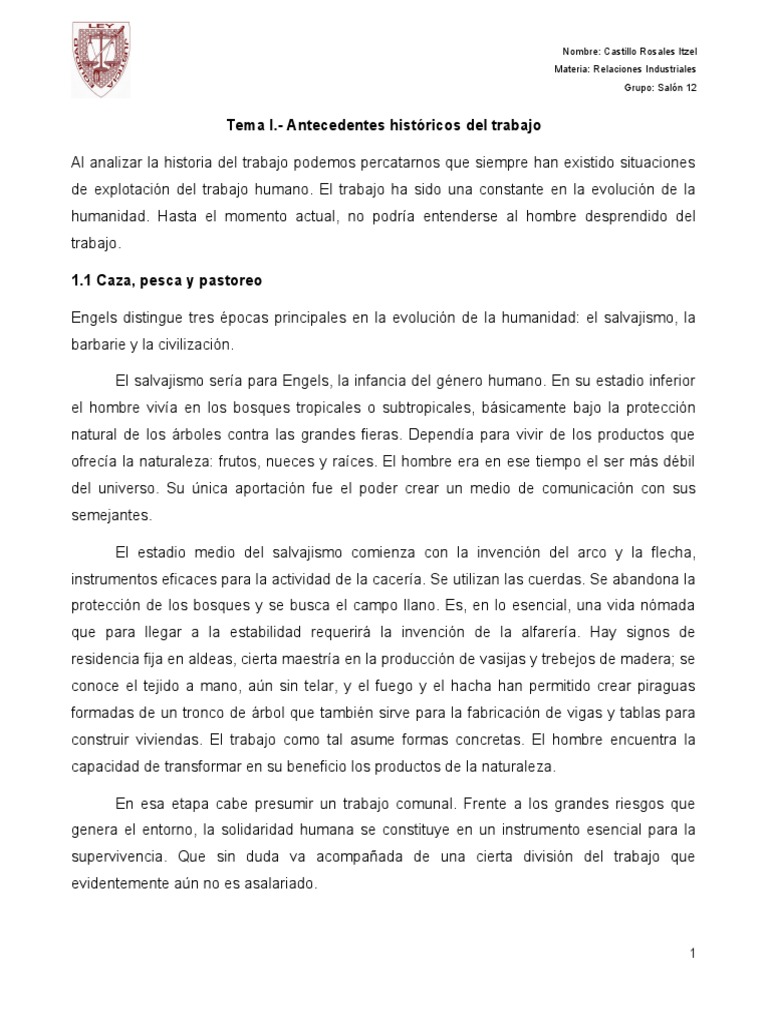 LEY

Nombre: Castillo Rosales Itzel
Materia: Relaciones Industriales
Grupo: Salón 12

Tema I.- Antecedentes históricos del trabajo

Al analizar la historia del trabajo podemos percatarnos que siempre han existido situaciones de explotación del trabajo humano. El trabajo ha sido una constante en la evolución de la humanidad. Hasta el momento actual, no podría entenderse al hombre desprendido del trabajo.

1.1 Caza, pesca y pastoreo

Engels distingue tres épocas principales en la evolución de la humanidad: el salvajismo, la barbarie y la civilización.

El salvajismo sería para Engels, la infancia del género humano. En su estadio inferior el hombre vivía en los bosques tropicales o subtropicales, básicamente bajo la protección natural de los árboles contra las grandes fieras. Dependía para vivir de los productos que ofrecía la naturaleza: frutos, nueces y raíces. El hombre era en ese tiempo el ser más débil del universo. Su única aportación fue el poder crear un medio de comunicación con sus semejantes.

El estadio medio del salvajismo comienza con la invención del arco y la flecha, instrumentos eficaces para la actividad de la cacería. Se utilizan las cuerdas. Se abandona la protección de los bosques y se busca el campo llano. Es, en lo esencial, una vida nómada que para llegar a la estabilidad requerirá la invención de la alfarería. Hay signos de residencia fija en aldeas, cierta maestría en la producción de vasijas y trebejos de madera; se conoce el tejido a mano, aún sin telar, y el fuego y el hacha han permitido crear piraguas formadas de un tronco de árbol que también sirve para la fabricación de vigas y tablas para construir viviendas. El trabajo como tal asume formas concretas. El hombre encuentra la capacidad de transformar en su beneficio los productos de la naturaleza.

En esa etapa cabe presumir un trabajo comunal. Frente a los grandes riesgos que genera el entorno, la solidaridad humana se constituye en un instrumento esencial para la supervivencia. Que sin duda va acompañada de una cierta división del trabajo que evidentemente aún no es asalariado.

1